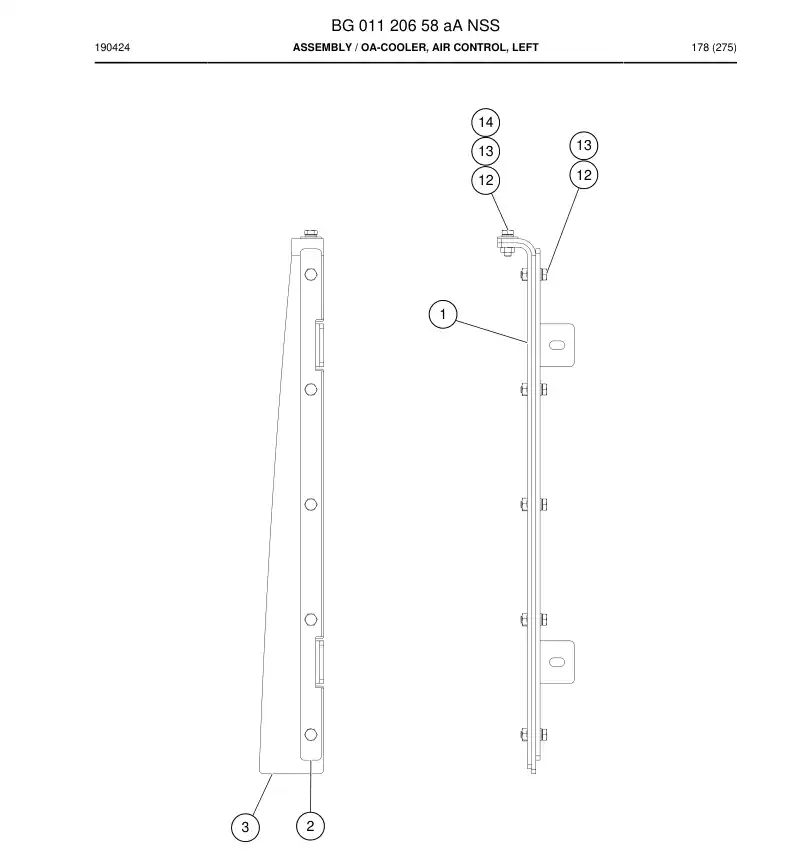 BG 011 206 58 aA NSS

190424

ASSEMBLY / OA-COOLER, AIR CONTROL, LEFT

178 (275)

14
13
12
13
12
1
3
2